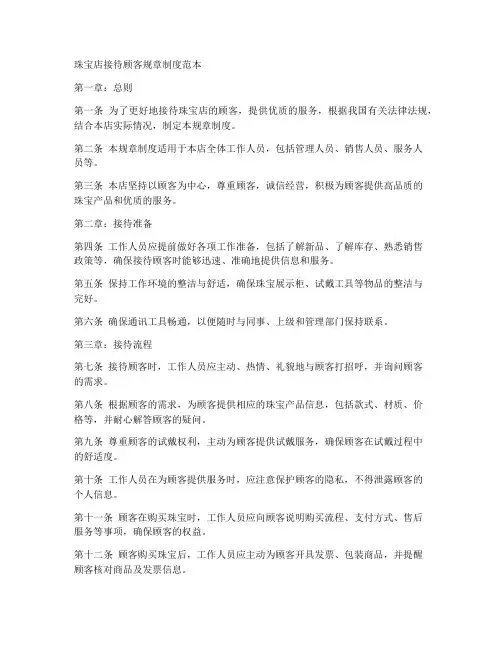 珠宝店接待顾客规章制度范本

第一章：总则

第一条 为了更好地接待珠宝店的顾客，提供优质的服务，根据我国有关法律法规，结合本店实际情况，制定本规章制度。

第二条 本规章制度适用于本店全体工作人员，包括管理人员、销售人员、服务人员等。

第三条 本店坚持以顾客为中心，尊重顾客，诚信经营，积极为顾客提供高品质的珠宝产品和优质的服务。

第二章：接待准备

第四条 工作人员应提前做好各项工作准备，包括了解新品、了解库存、熟悉销售政策等，确保接待顾客时能够迅速、准确地提供信息和服务。

第五条 保持工作环境的整洁与舒适，确保珠宝展示柜、试戴工具等物品的整洁与完好。

第六条 确保通讯工具畅通，以便随时与同事、上级和管理部门保持联系。

第三章：接待流程

第七条 接待顾客时，工作人员应主动、热情、礼貌地与顾客打招呼，并询问顾客的需求。

第八条 根据顾客的需求，为顾客提供相应的珠宝产品信息，包括款式、材质、价格等，并耐心解答顾客的疑问。

第九条 尊重顾客的试戴权利，主动为顾客提供试戴服务，确保顾客在试戴过程中的舒适度。

第十条 工作人员在为顾客提供服务时，应注意保护顾客的隐私，不得泄露顾客的个人信息。

第十一条 顾客在购买珠宝时，工作人员应向顾客说明购买流程、支付方式、售后服务等事项，确保顾客的权益。

第十二条 顾客购买珠宝后，工作人员应主动为顾客开具发票、包装商品，并提醒顾客核对商品及发票信息。